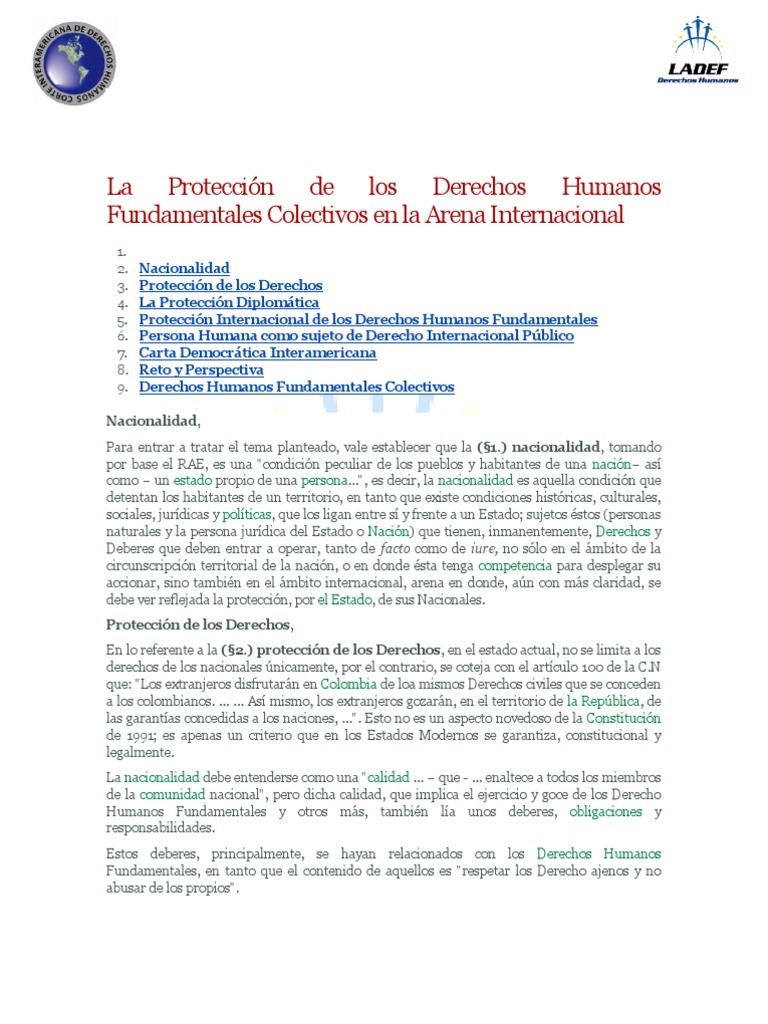 CORTE INTERAMERICANA DE DERECHOS HUMANOS

LADEF
Derechos Humanos

La Protección de los Derechos Humanos Fundamentales Colectivos en la Arena Internacional

1.
2. Nacionalidad
3. Protección de los Derechos
4. La Protección Diplomática
5. Protección Internacional de los Derechos Humanos Fundamentales
6. Persona Humana como sujeto de Derecho Internacional Público
7. Carta Democrática Interamericana
8. Reto y Perspectiva
9. Derechos Humanos Fundamentales Colectivos

Nacionalidad,

Para entrar a tratar el tema planteado, vale establecer que la (§1.) nacionalidad, tomando por base el RAE, es una "condición peculiar de los pueblos y habitantes de una nación– así como – un estado propio de una persona...", es decir, la nacionalidad es aquella condición que detentan los habitantes de un territorio, en tanto que existe condiciones históricas, culturales, sociales, jurídicas y políticas, que los ligan entre sí y frente a un Estado; sujetos éstos (personas naturales y la persona jurídica del Estado o Nación) que tienen, inmanentemente, Derechos y Deberes que deben entrar a operar, tanto de facto como de iure, no sólo en el ámbito de la circunscripción territorial de la nación, o en donde ésta tenga competencia para desplegar su accionar, sino también en el ámbito internacional, arena en donde, aún con más claridad, se debe ver reflejada la protección, por el Estado, de sus Nacionales.

Protección de los Derechos,

En lo referente a la (§2.) protección de los Derechos, en el estado actual, no se limita a los derechos de los nacionales únicamente, por el contrario, se coteja con el artículo 100 de la C.N que: "Los extranjeros disfrutarán en Colombia de loa mismos Derechos civiles que se conceden a los colombianos. ... ... Así mismo, los extranjeros gozarán, en el territorio de la República, de las garantías concedidas a los naciones, ...". Esto no es un aspecto novedoso de la Constitución de 1991; es apenas un criterio que en los Estados Modernos se garantiza, constitucional y legalmente.

La nacionalidad debe entenderse como una "calidad ... – que - ... enaltece a todos los miembros de la comunidad nacional", pero dicha calidad, que implica el ejercicio y goce de los Derecho Humanos Fundamentales y otros más, también lía unos deberes, obligaciones y responsabilidades.

Estos deberes, principalmente, se hayan relacionados con los Derechos Humanos Fundamentales, en tanto que el contenido de aquellos es "respetar los Derecho ajenos y no abusar de los propios".